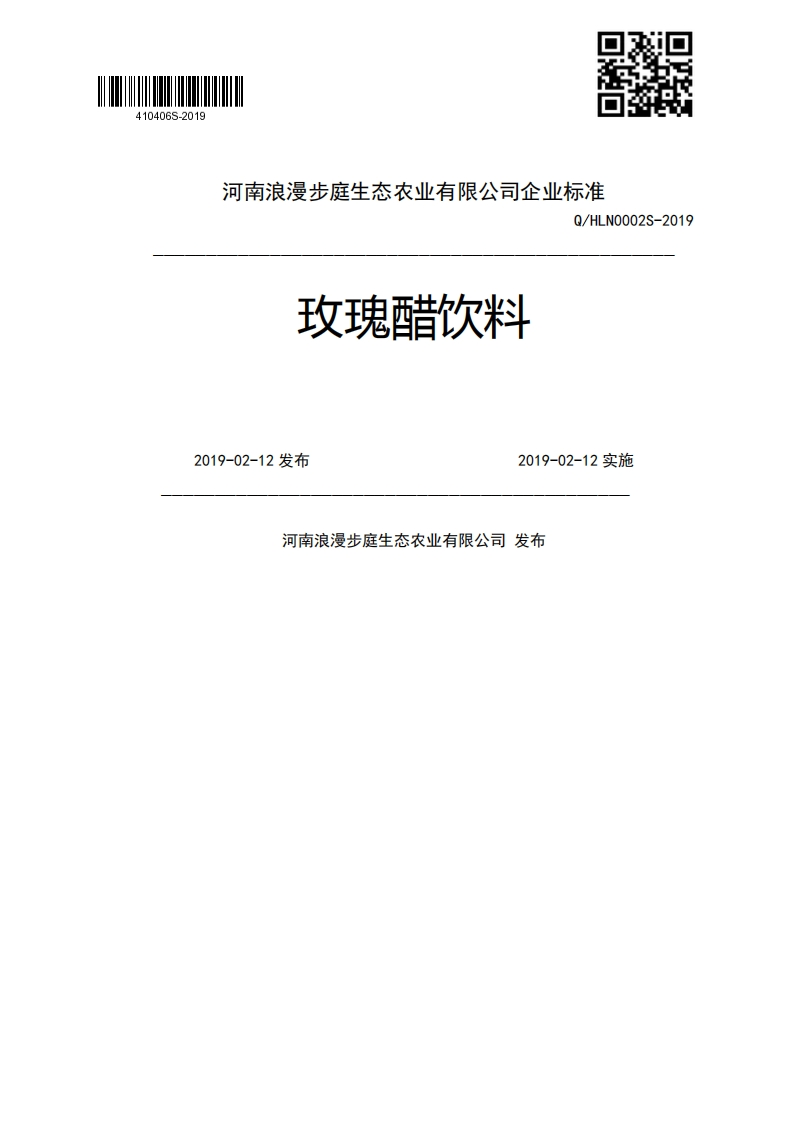 410406S-2019

河南浪漫步庭生态农业有限公司企业标准

Q/HLN0002S-2019

玫瑰醋饮料

2019-02-12 发布

2019-02-12 实施

河南浪漫步庭生态农业有限公司 发布